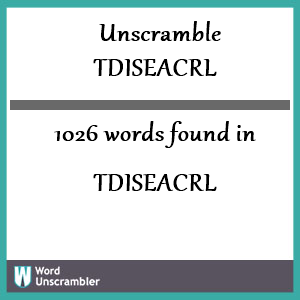 Unscramble TDISEACRL

1026 words found in

TDISEACRL

W Word Unscrambler